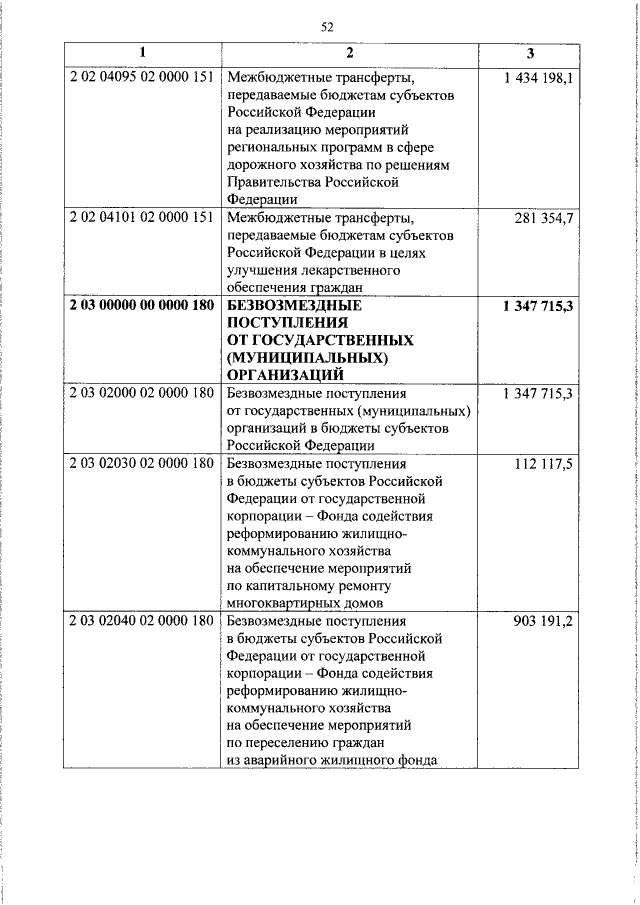 52

| 1 | 2 | 3 |
|---|---|---|
| 2 02 04095 02 0000 151 | Межбюджетные трансферты, передаваемые бюджетам субъектов Российской Федерации на реализацию мероприятий региональных программ в сфере дорожного хозяйства по решениям Правительства Российской Федерации | 1 434 198,1 |
| 2 02 04101 02 0000 151 | Межбюджетные трансферты, передаваемые бюджетам субъектов Российской Федерации в целях улучшения лекарственного обеспечения граждан | 281 354,7 |
| **2 03 00000 00 0000 180** | **БЕЗВОЗМЕЗДНЫЕ ПОСТУПЛЕНИЯ ОТ ГОСУДАРСТВЕННЫХ (МУНИЦИПАЛЬНЫХ) ОРГАНИЗАЦИЙ** | **1 347 715,3** |
| 2 03 02000 02 0000 180 | Безвозмездные поступления от государственных (муниципальных) организаций в бюджеты субъектов Российской Федерации | 1 347 715,3 |
| 2 03 02030 02 0000 180 | Безвозмездные поступления в бюджеты субъектов Российской Федерации от государственной корпорации – Фонда содействия реформированию жилищно-коммунального хозяйства на обеспечение мероприятий по капитальному ремонту многоквартирных домов | 112 117,5 |
| 2 03 02040 02 0000 180 | Безвозмездные поступления в бюджеты субъектов Российской Федерации от государственной корпорации – Фонда содействия реформированию жилищно-коммунального хозяйства на обеспечение мероприятий по переселению граждан из аварийного жилищного фонда | 903 191,2 |